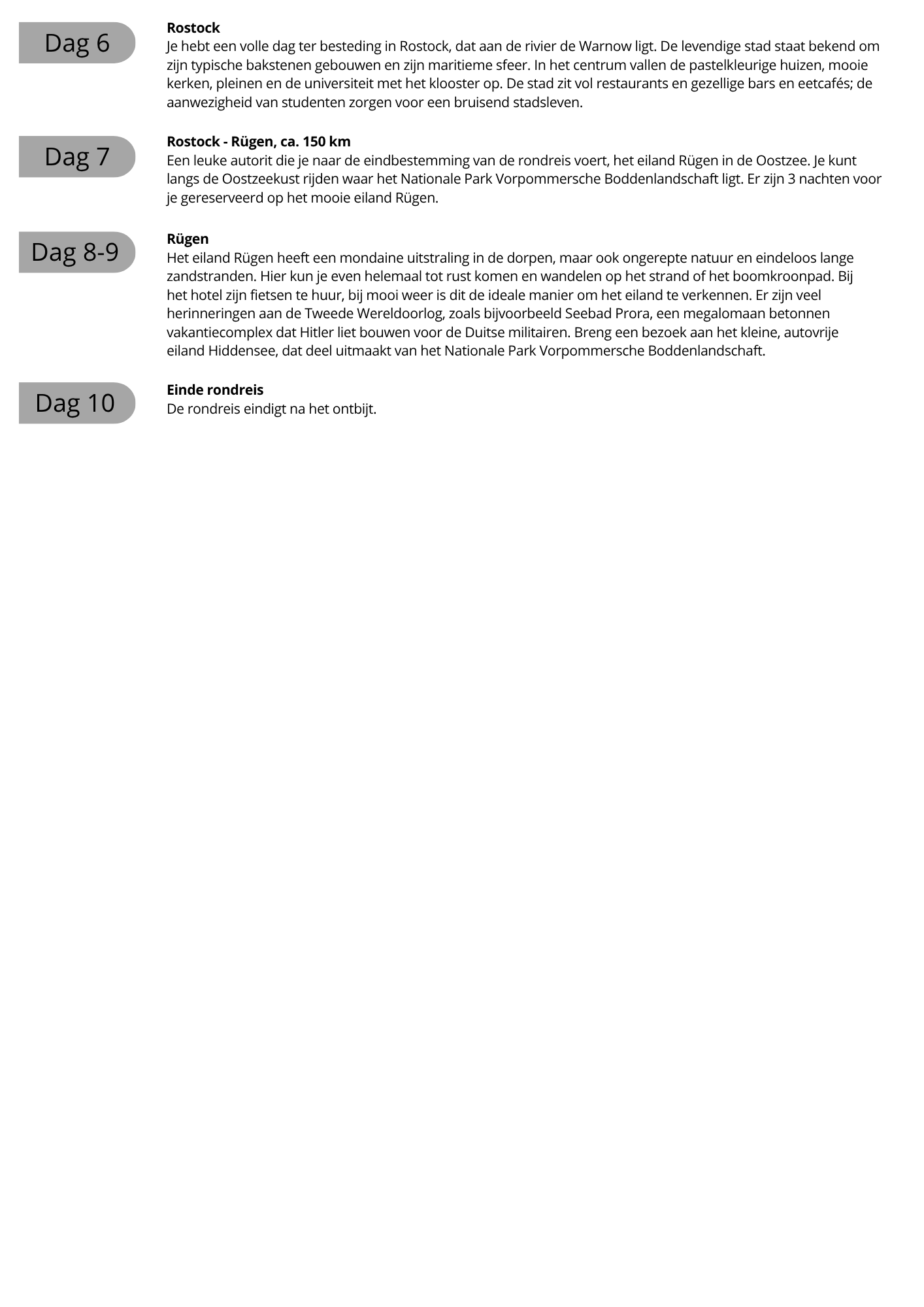 Dag 6

Rostock
Je hebt een volle dag ter besteding in Rostock, dat aan de rivier de Warnow ligt. De levendige stad staat bekend om zijn typische bakstenen gebouwen en zijn maritieme sfeer. In het centrum vallen de pastelkleurige huizen, mooie kerken, pleinen en de universiteit met het klooster op. De stad zit vol restaurants en gezellige bars en eetcafés; de aanwezigheid van studenten zorgen voor een bruisend stadsleven.

Dag 7

Rostock - Rügen, ca. 150 km
Een leuke autorit die je naar de eindbestemming van de rondreis voert, het eiland Rügen in de Oostzee. Je kunt langs de Oostzeekust rijden waar het Nationale Park Vorpommersche Boddenlandschaft ligt. Er zijn 3 nachten voor je gereserveerd op het mooie eiland Rügen.

Dag 8-9

Rügen
Het eiland Rügen heeft een mondaine uitstraling in de dorpen, maar ook ongerepte natuur en eindeloos lange zandstranden. Hier kun je even helemaal tot rust komen en wandelen op het strand of het boomkroonpad. Bij het hotel zijn fietsen te huur, bij mooi weer is dit de ideale manier om het eiland te verkennen. Er zijn veel herinneringen aan de Tweede Wereldoorlog, zoals bijvoorbeeld Seebad Prora, een megalomaan betonnen vakantiecomplex dat Hitler liet bouwen voor de Duitse militairen. Breng een bezoek aan het kleine, autovrije eiland Hiddensee, dat deel uitmaakt van het Nationale Park Vorpommersche Boddenlandschaft.

Dag 10

Einde rondreis
De rondreis eindigt na het ontbijt.